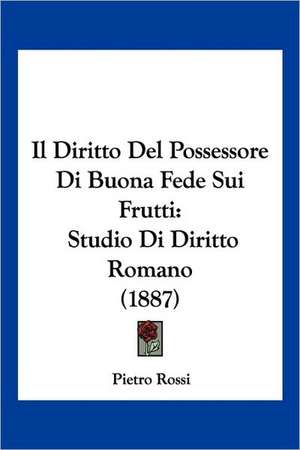 Il Diritto Del Possessore Di Buona Fede Sui Frutti: Studio Di Diritto Romano (1887)

Pietro Rossi